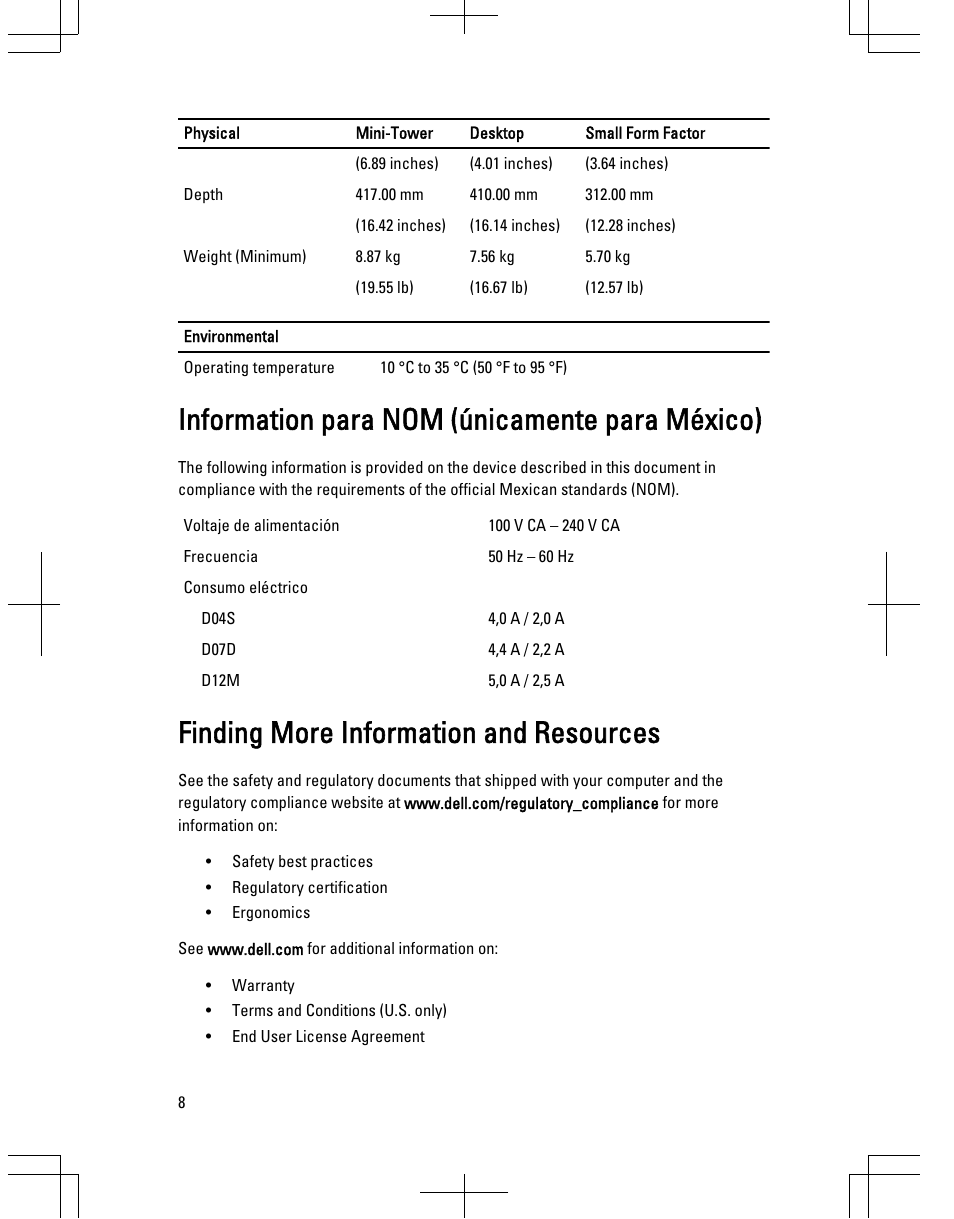 | Physical | Mini-Tower | Desktop | Small Form Factor |
|---|---|---|---|
| | (6.89 inches) | (4.01 inches) | (3.64 inches) |
| Depth | 417.00 mm | 410.00 mm | 312.00 mm |
| | (16.42 inches) | (16.14 inches) | (12.28 inches) |
| Weight (Minimum) | 8.87 kg | 7.56 kg | 5.70 kg |
| | (19.55 lb) | (16.67 lb) | (12.57 lb) |

| Environmental | |
|---|---|
| Operating temperature | 10 °C to 35 °C (50 °F to 95 °F) |

Information para NOM (únicamente para México)

The following information is provided on the device described in this document in compliance with the requirements of the official Mexican standards (NOM).

| | |
|---|---|
| Voltaje de alimentación | 100 V CA – 240 V CA |
| Frecuencia | 50 Hz – 60 Hz |
| Consumo eléctrico | |
| D04S | 4,0 A / 2,0 A |
| D07D | 4,4 A / 2,2 A |
| D12M | 5,0 A / 2,5 A |

Finding More Information and Resources

See the safety and regulatory documents that shipped with your computer and the regulatory compliance website at www.dell.com/regulatory_compliance for more information on:

• Safety best practices
• Regulatory certification
• Ergonomics

See www.dell.com for additional information on:

• Warranty
• Terms and Conditions (U.S. only)
• End User License Agreement

8